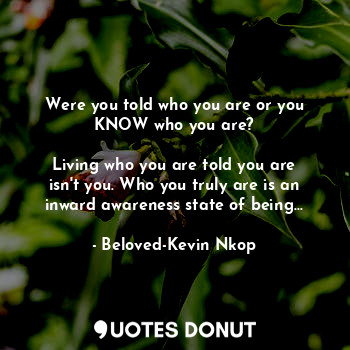 Were you told who you are or you KNOW who you are?

Living who you are told you are isn't you. Who you truly are is an inward awareness state of being...

- Beloved-Kevin Nkop

QUOTES DONUT